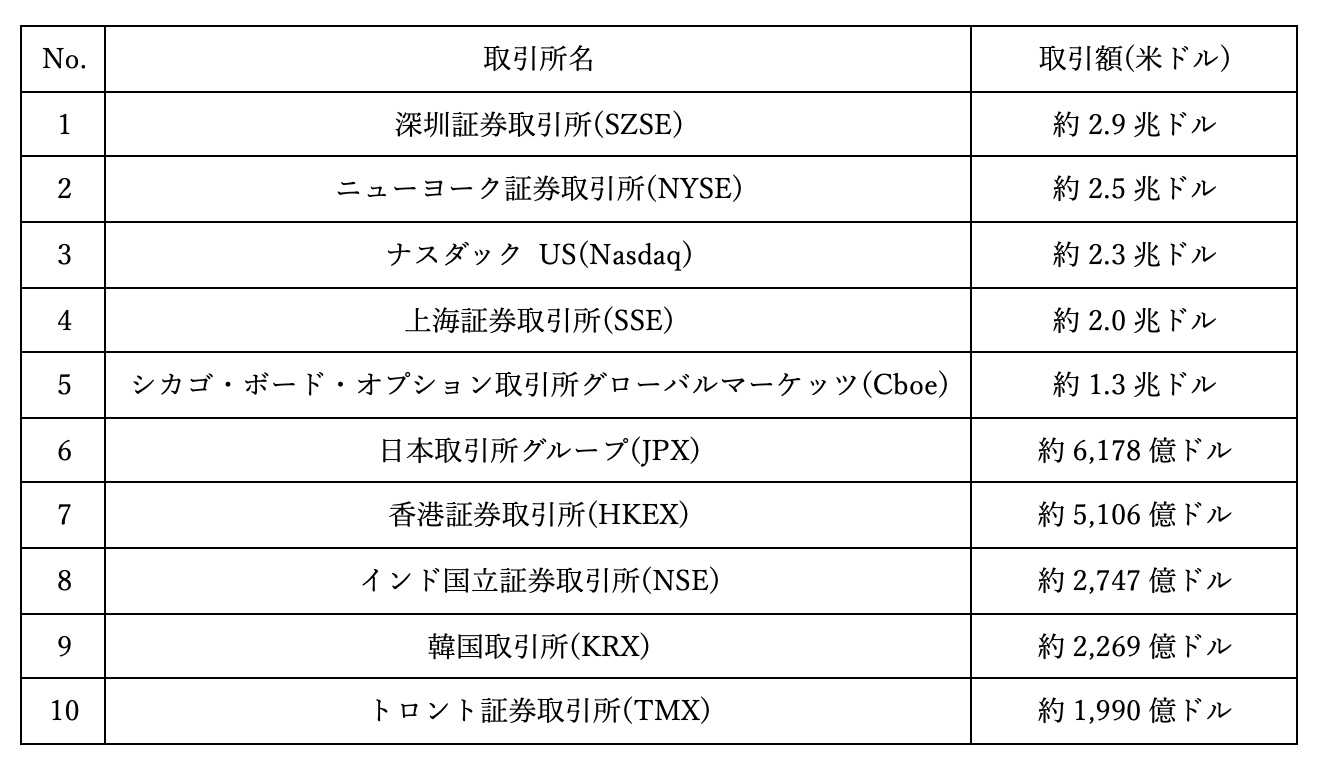 | No. | 取引所名 | 取引額(米ドル) |
|---|---|---|
| 1 | 深圳証券取引所(SZSE) | 約 2.9 兆ドル |
| 2 | ニューヨーク証券取引所(NYSE) | 約 2.5 兆ドル |
| 3 | ナスダック US(Nasdaq) | 約 2.3 兆ドル |
| 4 | 上海証券取引所(SSE) | 約 2.0 兆ドル |
| 5 | シカゴ・ボード・オプション取引所グローバルマーケッツ(Cboe) | 約 1.3 兆ドル |
| 6 | 日本取引所グループ(JPX) | 約 6,178 億ドル |
| 7 | 香港証券取引所(HKEX) | 約 5,106 億ドル |
| 8 | インド国立証券取引所(NSE) | 約 2,747 億ドル |
| 9 | 韓国取引所(KRX) | 約 2,269 億ドル |
| 10 | トロント証券取引所(TMX) | 約 1,990 億ドル |